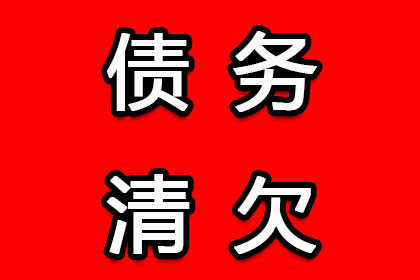 债务
清欠